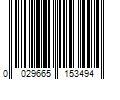 0 029665 153494